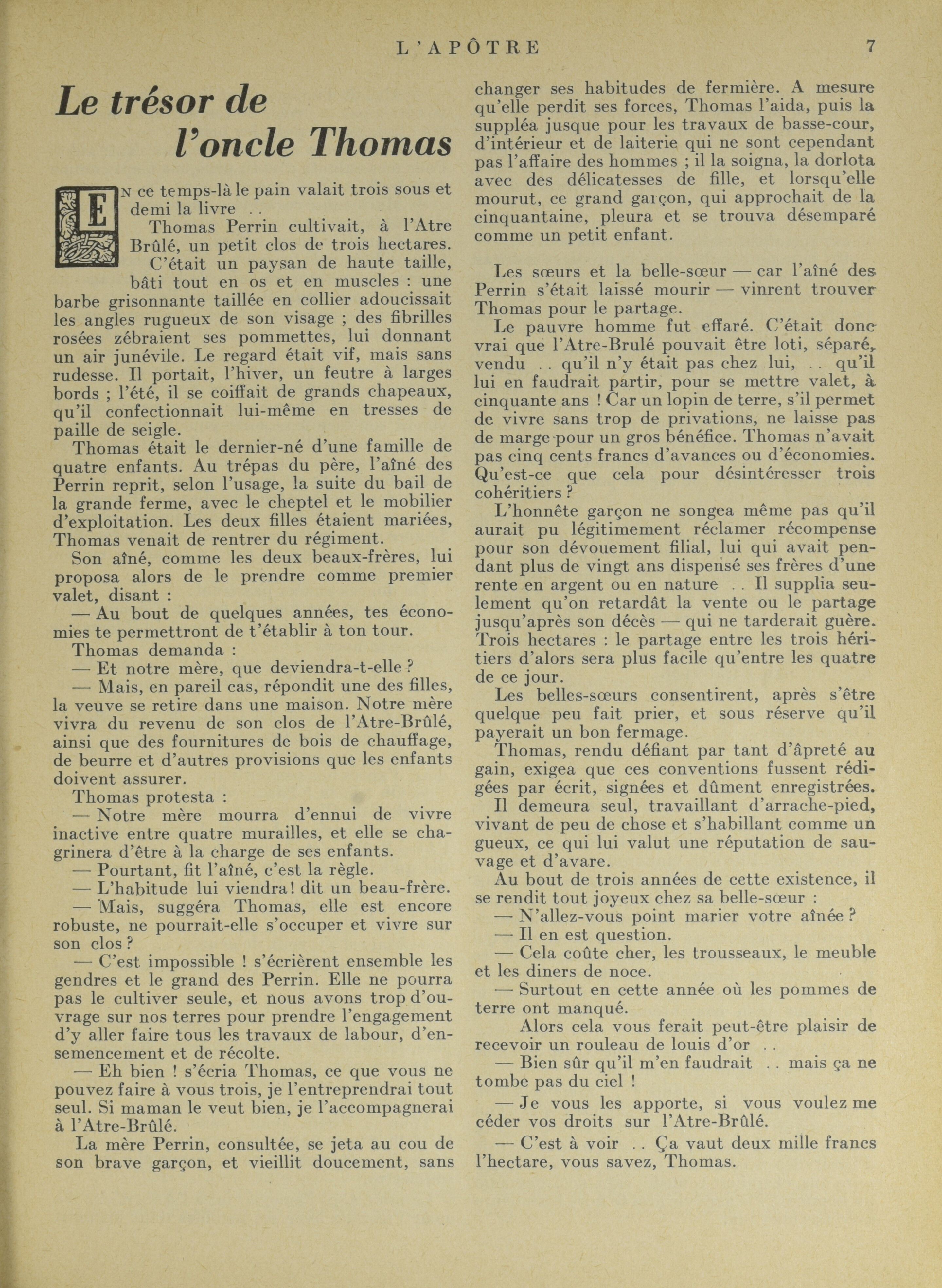 L'APÔTRE 7

Le trésor de l'oncle Thomas

EN ce temps-là le pain valait trois sous et demi la livre . .

Thomas Perrin cultivait, à l'Atre Brûlé, un petit clos de trois hectares.

C'était un paysan de haute taille, bâti tout en os et en muscles : une barbe grisonnante taillée en collier adoucissait les angles rugueux de son visage ; des fibrilles rosées zébraient ses pommettes, lui donnant un air junévile. Le regard était vif, mais sans rudesse. Il portait, l'hiver, un feutre à larges bords ; l'été, il se coiffait de grands chapeaux, qu'il confectionnait lui-même en tresses de paille de seigle.

Thomas était le dernier-né d'une famille de quatre enfants. Au trépas du père, l'aîné des Perrin reprit, selon l'usage, la suite du bail de la grande ferme, avec le cheptel et le mobilier d'exploitation. Les deux filles étaient mariées, Thomas venait de rentrer du régiment.

Son aîné, comme les deux beaux-frères, lui proposa alors de le prendre comme premier valet, disant :

— Au bout de quelques années, tes économies te permettront de t'établir à ton tour.

Thomas demanda :

— Et notre mère, que deviendra-t-elle ?

— Mais, en pareil cas, répondit une des filles, la veuve se retire dans une maison. Notre mère vivra du revenu de son clos de l'Atre-Brûlé, ainsi que des fournitures de bois de chauffage, de beurre et d'autres provisions que les enfants doivent assurer.

Thomas protesta :

— Notre mère mourra d'ennui de vivre inactive entre quatre murailles, et elle se chagrinera d'être à la charge de ses enfants.

— Pourtant, fit l'aîné, c'est la règle.

— L'habitude lui viendra! dit un beau-frère.

— Mais, suggéra Thomas, elle est encore robuste, ne pourrait-elle s'occuper et vivre sur son clos ?

— C'est impossible ! s'écrièrent ensemble les gendres et le grand des Perrin. Elle ne pourra pas le cultiver seule, et nous avons trop d'ouvrage sur nos terres pour prendre l'engagement d'y aller faire tous les travaux de labour, d'ensemencement et de récolte.

— Eh bien ! s'écria Thomas, ce que vous ne pouvez faire à vous trois, je l'entreprendrai tout seul. Si maman le veut bien, je l'accompagnerai à l'Atre-Brûlé.

La mère Perrin, consultée, se jeta au cou de son brave garçon, et vieillit doucement, sans changer ses habitudes de fermière. A mesure qu'elle perdit ses forces, Thomas l'aida, puis la suppléa jusque pour les travaux de basse-cour, d'intérieur et de laiterie qui ne sont cependant pas l'affaire des hommes ; il la soigna, la dorlota avec des délicatesses de fille, et lorsqu'elle mourut, ce grand garçon, qui approchait de la cinquantaine, pleura et se trouva désemparé comme un petit enfant.

Les sœurs et la belle-sœur — car l'aîné des Perrin s'était laissé mourir — vinrent trouver Thomas pour le partage.

Le pauvre homme fut effaré. C'était donc vrai que l'Atre-Brulé pouvait être loti, séparé, vendu . . qu'il n'y était pas chez lui, . . qu'il lui en faudrait partir, pour se mettre valet, à cinquante ans ! Car un lopin de terre, s'il permet de vivre sans trop de privations, ne laisse pas de marge pour un gros bénéfice. Thomas n'avait pas cinq cents francs d'avances ou d'économies. Qu'est-ce que cela pour désintéresser trois cohéritiers ?

L'honnête garçon ne songea même pas qu'il aurait pu légitimement réclamer récompense pour son dévouement filial, lui qui avait pendant plus de vingt ans dispensé ses frères d'une rente en argent ou en nature . . Il supplia seulement qu'on retardât la vente ou le partage jusqu'après son décès — qui ne tarderait guère. Trois hectares : le partage entre les trois héritiers d'alors sera plus facile qu'entre les quatre de ce jour.

Les belles-sœurs consentirent, après s'être quelque peu fait prier, et sous réserve qu'il payerait un bon fermage.

Thomas, rendu défiant par tant d'âpreté au gain, exigea que ces conventions fussent rédigées par écrit, signées et dûment enregistrées.

Il demeura seul, travaillant d'arrache-pied, vivant de peu de chose et s'habillant comme un gueux, ce qui lui valut une réputation de sauvage et d'avare.

Au bout de trois années de cette existence, il se rendit tout joyeux chez sa belle-sœur :

— N'allez-vous point marier votre aînée ?

— Il en est question.

— Cela coûte cher, les trousseaux, le meuble et les diners de noce.

— Surtout en cette année où les pommes de terre ont manqué.

Alors cela vous ferait peut-être plaisir de recevoir un rouleau de louis d'or . .

— Bien sûr qu'il m'en faudrait . . mais ça ne tombe pas du ciel !

— Je vous les apporte, si vous voulez me céder vos droits sur l'Atre-Brûlé.

— C'est à voir . . Ça vaut deux mille francs l'hectare, vous savez, Thomas.